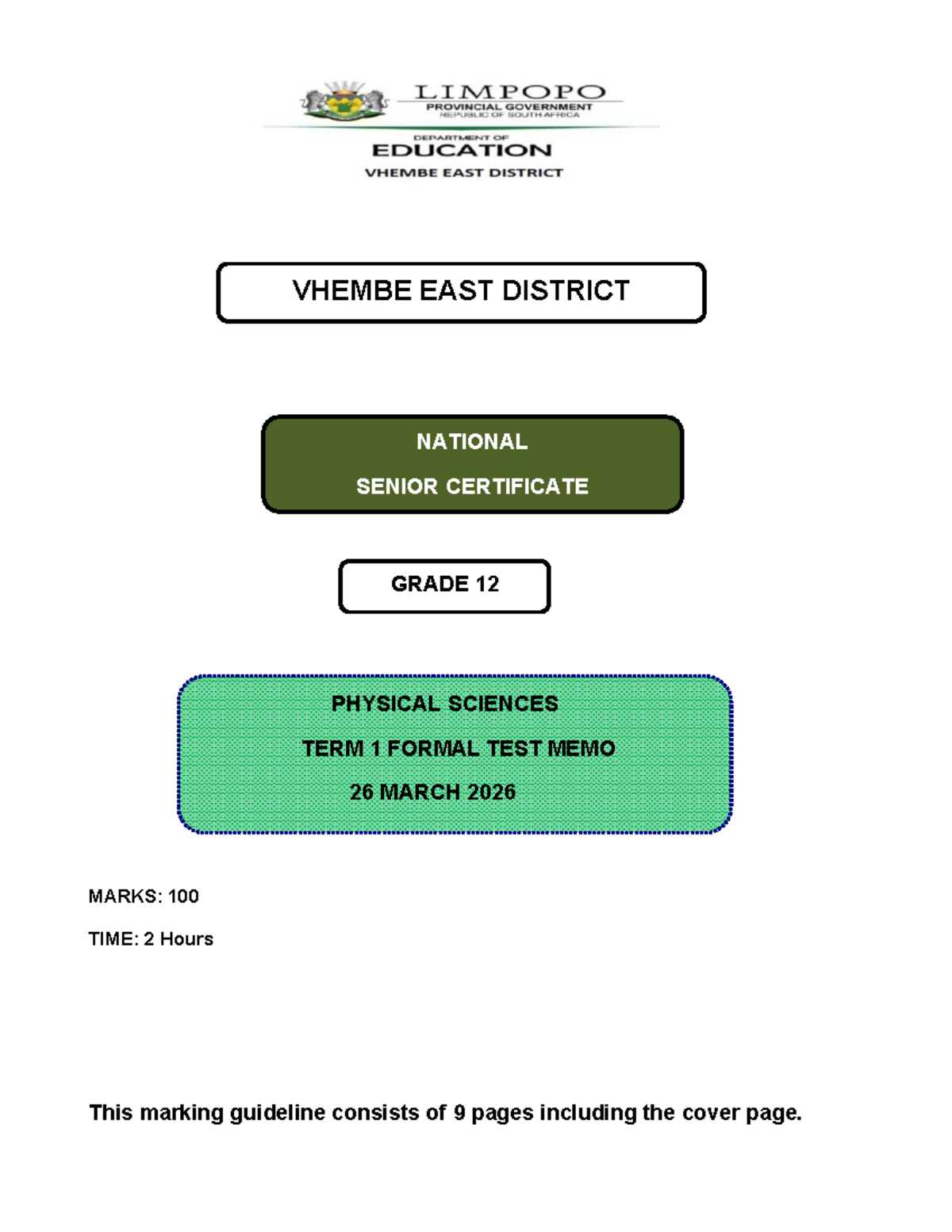 LIMPOPO
PROVINCIAL GOVERNMENT
REPUBLIC OF SOUTH AFRICA

DEPARTMENT OF
EDUCATION
VHEMBE EAST DISTRICT

VHEMBE EAST DISTRICT

NATIONAL
SENIOR CERTIFICATE

GRADE 12

PHYSICAL SCIENCES
TERM 1 FORMAL TEST MEMO
26 MARCH 2026

MARKS: 100

TIME: 2 Hours

This marking guideline consists of 9 pages including the cover page.